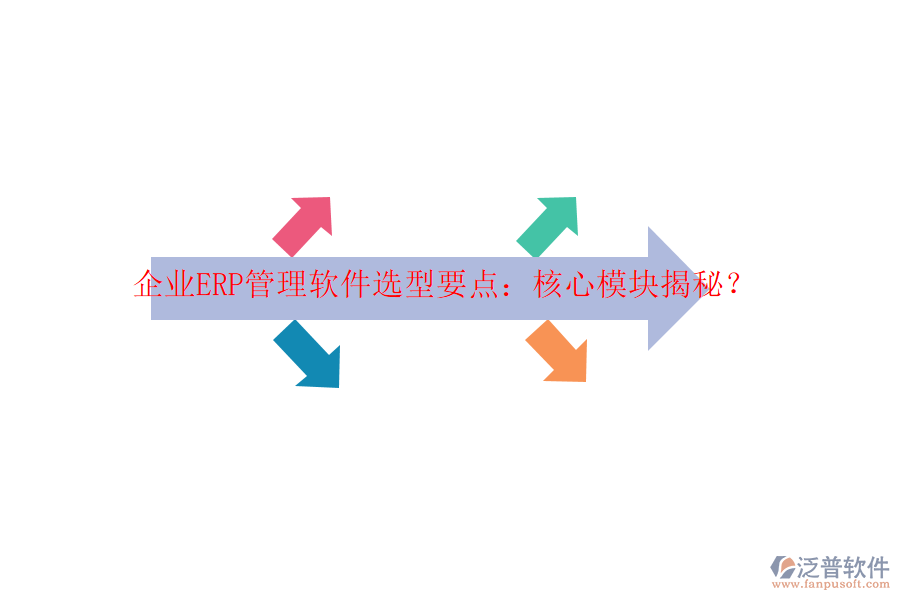 企业ERP管理软件选型要点：核心模块揭秘？

泛普软件
www.fanpusoft.com